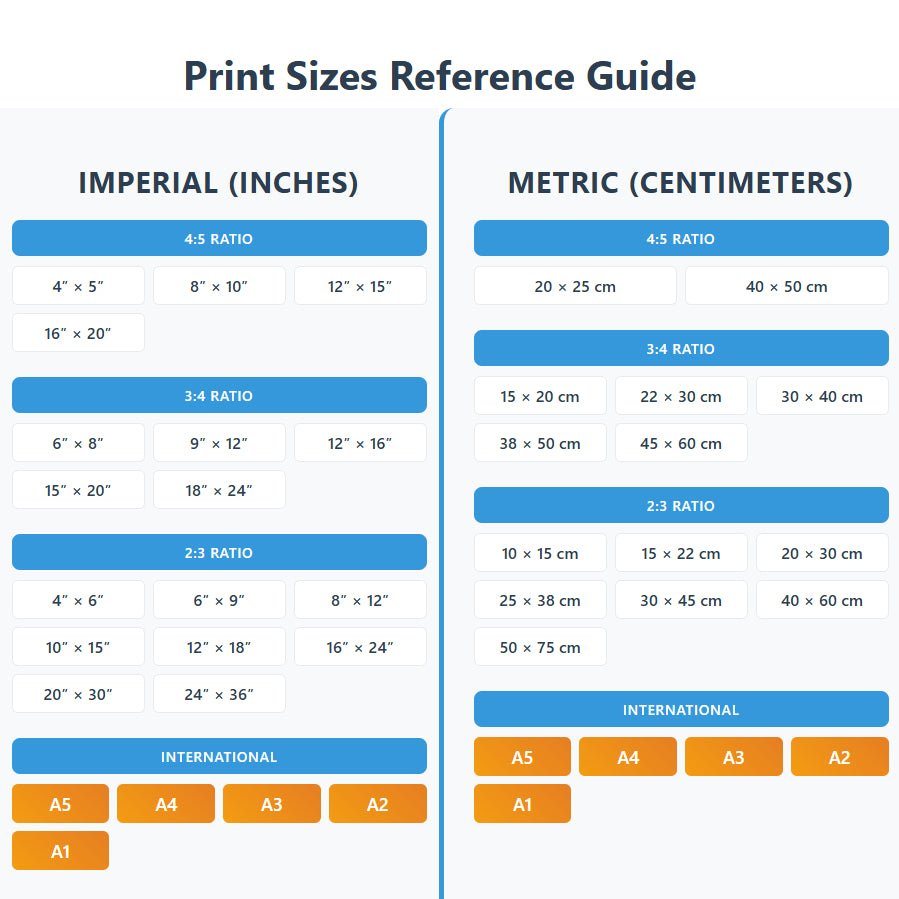 Print Sizes Reference Guide

IMPERIAL (INCHES)

4:5 RATIO

4″ × 5″
8″ × 10″
12″ × 15″
16″ × 20″

3:4 RATIO

6″ × 8″
9″ × 12″
12″ × 16″
15″ × 20″
18″ × 24″

2:3 RATIO

4″ × 6″
6″ × 9″
8″ × 12″
10″ × 15″
12″ × 18″
16″ × 24″
20″ × 30″
24″ × 36″

INTERNATIONAL

A5
A4
A3
A2
A1

METRIC (CENTIMETERS)

4:5 RATIO

20 × 25 cm
40 × 50 cm

3:4 RATIO

15 × 20 cm
22 × 30 cm
30 × 40 cm
38 × 50 cm
45 × 60 cm

2:3 RATIO

10 × 15 cm
15 × 22 cm
20 × 30 cm
25 × 38 cm
30 × 45 cm
40 × 60 cm
50 × 75 cm

INTERNATIONAL

A5
A4
A3
A2
A1